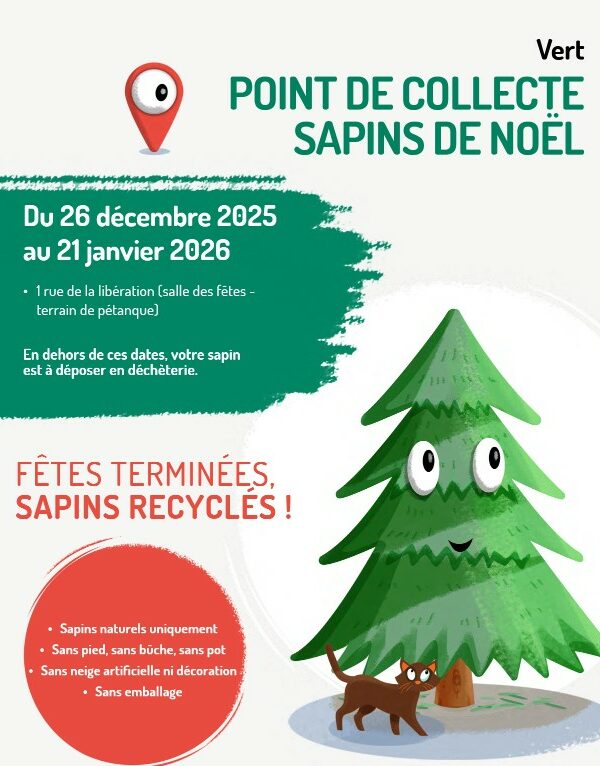 Vert

POINT DE COLLECTE
SAPINS DE NOËL

Du 26 décembre 2025
au 21 janvier 2026

• 1 rue de la libération (salle des fêtes - terrain de pétanque)

En dehors de ces dates, votre sapin est à déposer en déchèterie.

FÊTES TERMINÉES,
SAPINS RECYCLÉS !

• Sapins naturels uniquement
• Sans pied, sans bûche, sans pot
• Sans neige artificielle ni décoration
• Sans emballage